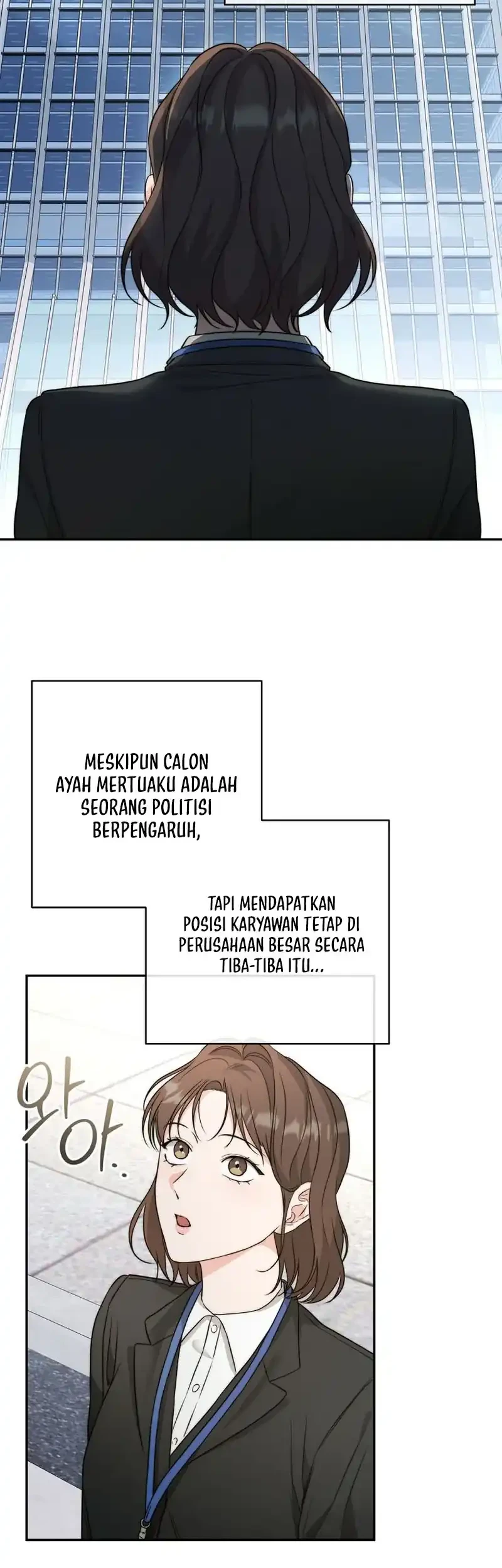 MESKIPUN CALON AYAH MERTUAKU ADALAH SEORANG POLITISI BERPENGARUH,

TAPI MENDAPATKAN POSISI KARYAWAN TETAP DI PERUSAHAAN BESAR SECARA TIBA-TIBA ITU...

와아..